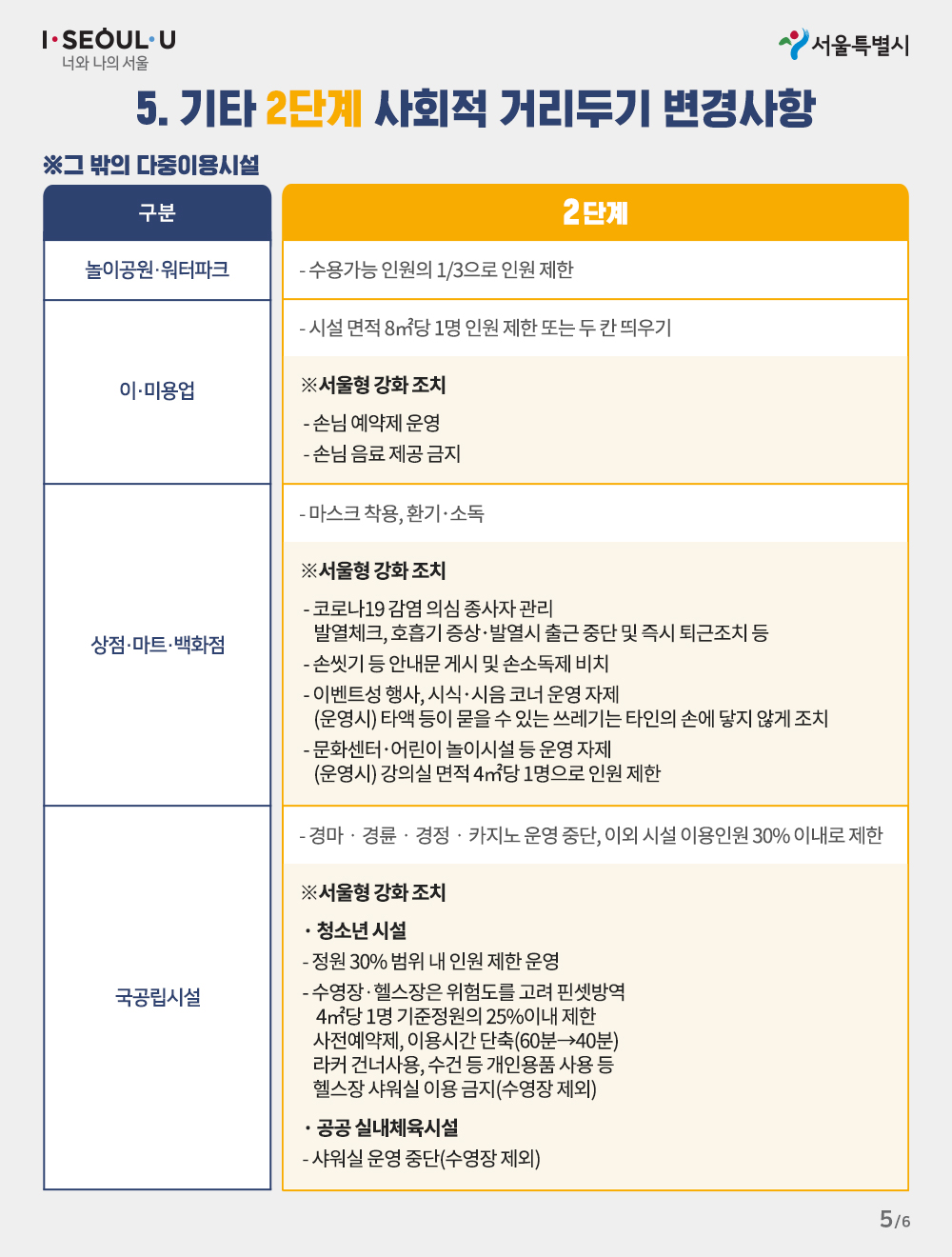 I·SEOUL·U
너와 나의 서울

서울특별시

5. 기타 2단계 사회적 거리두기 변경사항

※그 밖의 다중이용시설

| 구분 | 2단계 |
|---|---|
| 놀이공원·워터파크 | - 수용가능 인원의 1/3으로 인원 제한 |
| 이·미용업 | - 시설 면적 8㎡당 1명 인원 제한 또는 두 칸 띄우기<br>※서울형 강화 조치<br>- 손님 예약제 운영<br>- 손님 음료 제공 금지 |
| 상점·마트·백화점 | - 마스크 착용, 환기·소독<br>※서울형 강화 조치<br>- 코로나19 감염 의심 종사자 관리 발열체크, 호흡기 증상·발열시 출근 중단 및 즉시 퇴근조치 등<br>- 손씻기 등 안내문 게시 및 손소독제 비치<br>- 이벤트성 행사, 시식·시음 코너 운영 자제 (운영시) 타액 등이 묻을 수 있는 쓰레기는 타인의 손에 닿지 않게 조치<br>- 문화센터·어린이 놀이시설 등 운영 자제 (운영시) 강의실 면적 4㎡당 1명으로 인원 제한 |
| 국공립시설 | - 경마 · 경륜 · 경정 · 카지노 운영 중단, 이외 시설 이용인원 30% 이내로 제한<br>※서울형 강화 조치<br>· 청소년 시설<br>- 정원 30% 범위 내 인원 제한 운영<br>- 수영장·헬스장은 위험도를 고려 핀셋방역 4㎡당 1명 기준정원의 25%이내 제한 사전예약제, 이용시간 단축(60분→40분) 라커 건너사용, 수건 등 개인용품 사용 등 헬스장 샤워실 이용 금지(수영장 제외)<br>· 공공 실내체육시설<br>- 샤워실 운영 중단(수영장 제외) |

5/6